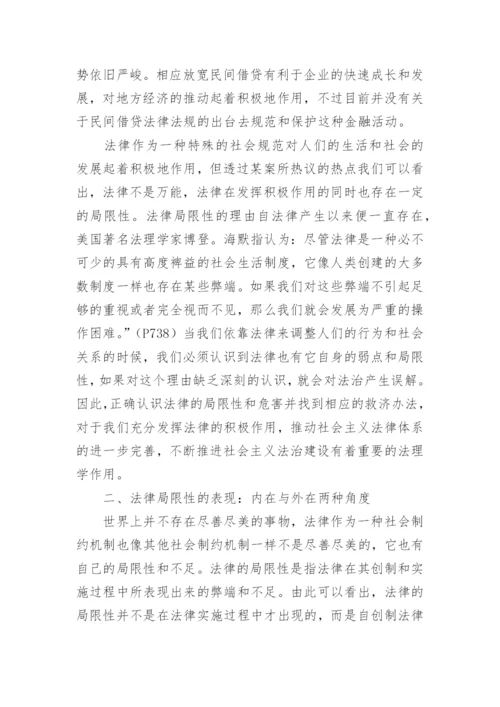 势依旧严峻。相应放宽民间借贷有利于企业的快速成长和发展，对地方经济的推动起着积极地作用，不过目前并没有关于民间借贷法律法规的出台去规范和保护这种金融活动。

法律作为一种特殊的社会规范对人们的生活和社会的发展起着积极地作用，但透过某案所热议的热点我们可以看出，法律不是万能，法律在发挥积极作用的同时也存在一定的局限性。法律局限性的理由自法律产生以来便一直存在，美国著名法理学家博登。海默指认为：尽管法律是一种必不可少的具有高度裨益的社会生活制度，它像人类创建的大多数制度一样也存在某些弊端。如果我们对这些弊端不引起足够的重视或者完全视而不见，那么我们就会发展为严重的操作困难。”（P738）当我们依靠法律来调整人们的行为和社会关系的时候，我们必须认识到法律也有它自身的弱点和局限性，如果对这个理由缺乏深刻的认识，就会对法治产生误解。因此，正确认识法律的局限性和危害并找到相应的救济办法，对于我们充分发挥法律的积极作用，推动社会主义法律体系的进一步完善，不断推进社会主义法治建设有着重要的法理学作用。

二、法律局限性的表现：内在与外在两种角度

世界上并不存在尽善尽美的事物，法律作为一种社会制约机制也像其他社会制约机制一样不是尽善尽美的，它也有自己的局限性和不足。法律的局限性是指法律在其创制和实施过程中所表现出来的弊端和不足。由此可以看出，法律的局限性并不是在法律实施过程中才出现的，而是自创制法律